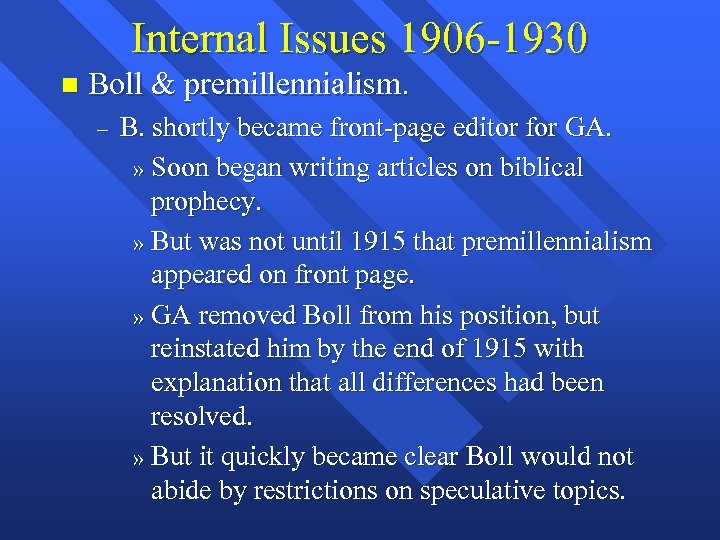 Internal Issues 1906-1930

■ Boll & premillennialism.

– B. shortly became front-page editor for GA.

» Soon began writing articles on biblical prophecy.

» But was not until 1915 that premillennialism appeared on front page.

» GA removed Boll from his position, but reinstated him by the end of 1915 with explanation that all differences had been resolved.

» But it quickly became clear Boll would not abide by restrictions on speculative topics.